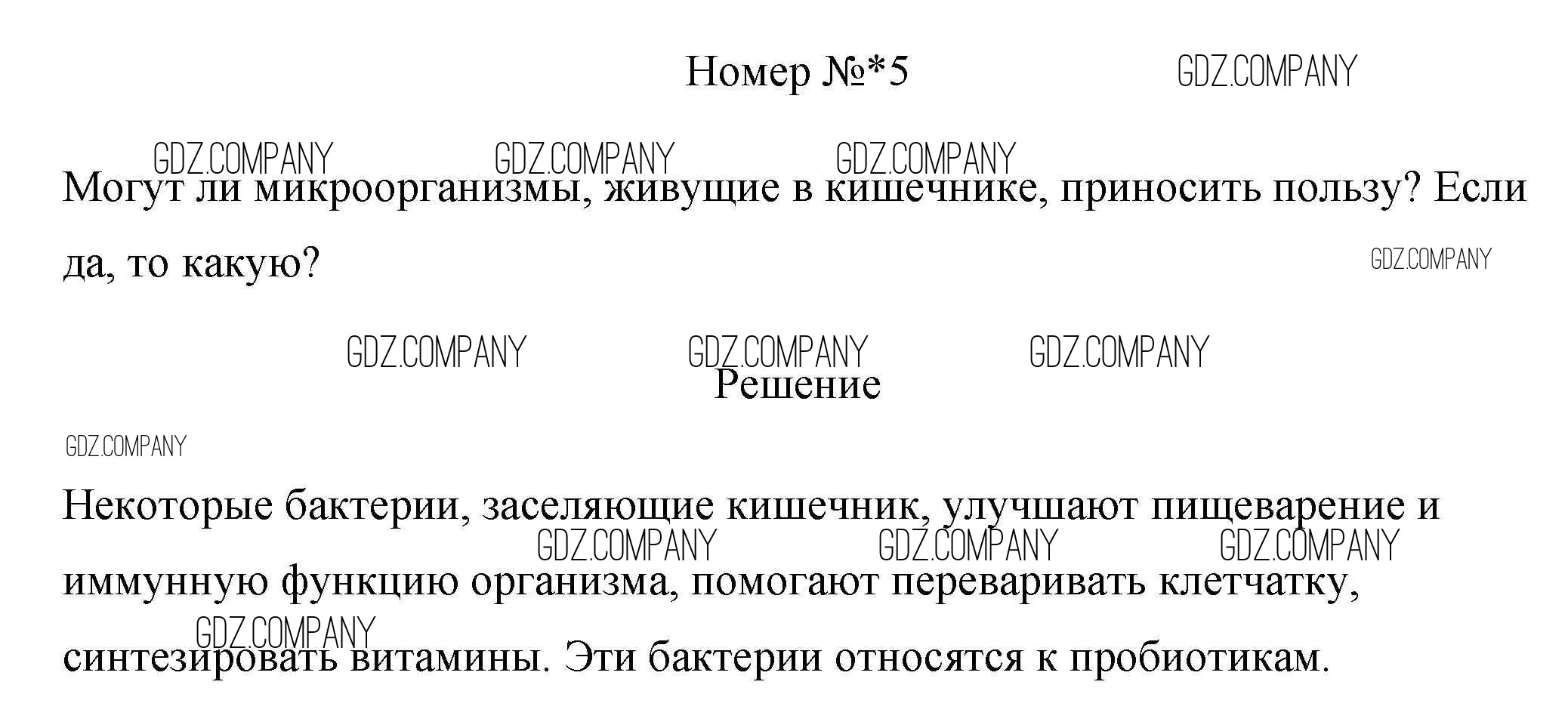 Номер №*5

Могут ли микроорганизмы, живущие в кишечнике, приносить пользу? Если да, то какую?

Решение

Некоторые бактерии, заселяющие кишечник, улучшают пищеварение и иммунную функцию организма, помогают переваривать клетчатку, синтезировать витамины. Эти бактерии относятся к пробиотикам.

GDZ.COMPANY